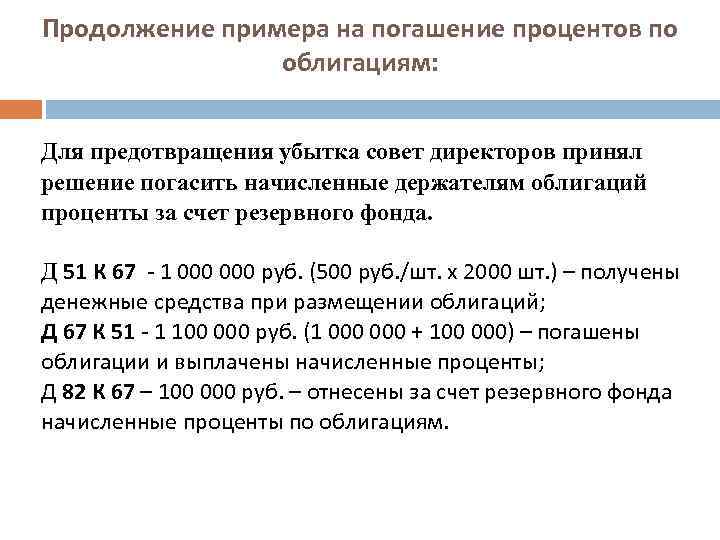 Продолжение примера на погашение процентов по облигациям:

Для предотвращения убытка совет директоров принял решение погасить начисленные держателям облигаций проценты за счет резервного фонда.

Д 51 К 67 - 1 000 000 руб. (500 руб./шт. х 2000 шт.) – получены денежные средства при размещении облигаций;
Д 67 К 51 - 1 100 000 руб. (1 000 000 + 100 000) – погашены облигации и выплачены начисленные проценты;
Д 82 К 67 – 100 000 руб. – отнесены за счет резервного фонда начисленные проценты по облигациям.